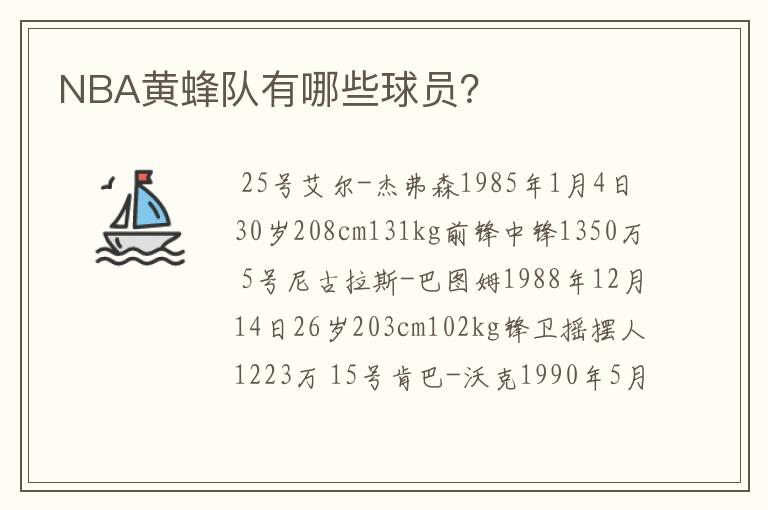 NBA黄蜂队有哪些球员？

25号艾尔-杰弗森1985年1月4日30岁208cm131kg前锋中锋1350万 5号尼古拉斯-巴图姆1988年12月14日26岁203cm102kg锋卫摇摆人1223万 15号肯巴-沃克1990年5月